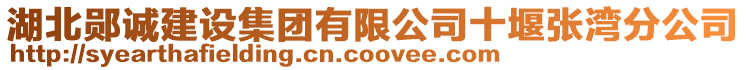 湖北郧诚建设集团有限公司十堰张湾分公司
http://syearthafielding.cn.coovee.com